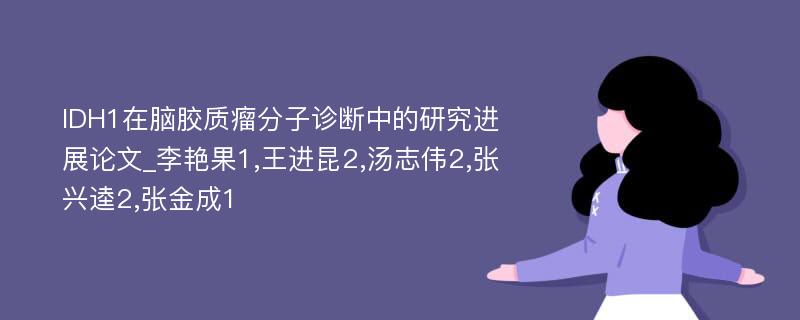 IDH1在脑胶质瘤分子诊断中的研究进展论文_李艳果1,王进昆2,汤志伟2,张兴逵2,张金成1